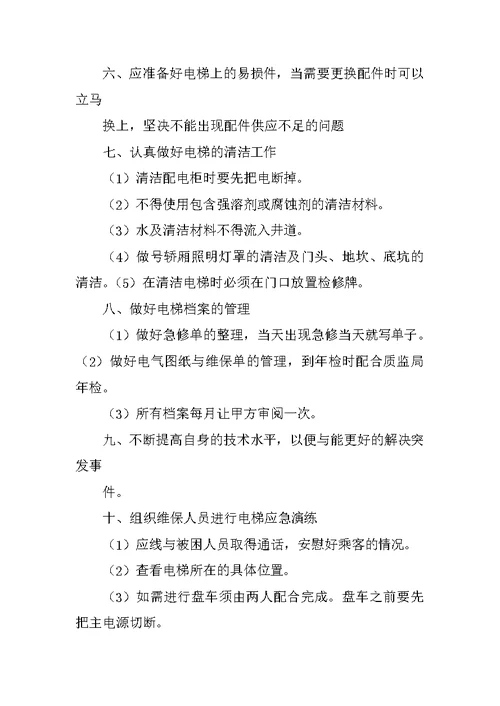 六、应准备好电梯上的易损件，当需要更换配件时可以立马

换上，坚决不能出现配件供应不足的问题

七、认真做好电梯的清洁工作

（1）清洁配电柜时要先把电断掉。

（2）不得使用包含强溶剂或腐蚀剂的清洁材料。

（3）水及清洁材料不得流入井道。

（4）做号轿厢照明灯罩的清洁及门头、地坎、底坑的清洁。（5）在清洁电梯时必须在门口放置检修牌。

八、做好电梯档案的管理

（1）做好急修单的整理，当天出现急修当天就写单子。（2）做好电气图纸与维保单的管理，到年检时配合质监局年检。

（3）所有档案每月让甲方审阅一次。

九、不断提高自身的技术水平，以便与能更好的解决突发事

件。

十、组织维保人员进行电梯应急演练

（1）应线与被困人员取得通话，安慰好乘客的情况。

（2）查看电梯所在的具体位置。

（3）如需进行盘车须由两人配合完成。盘车之前要先把主电源切断。